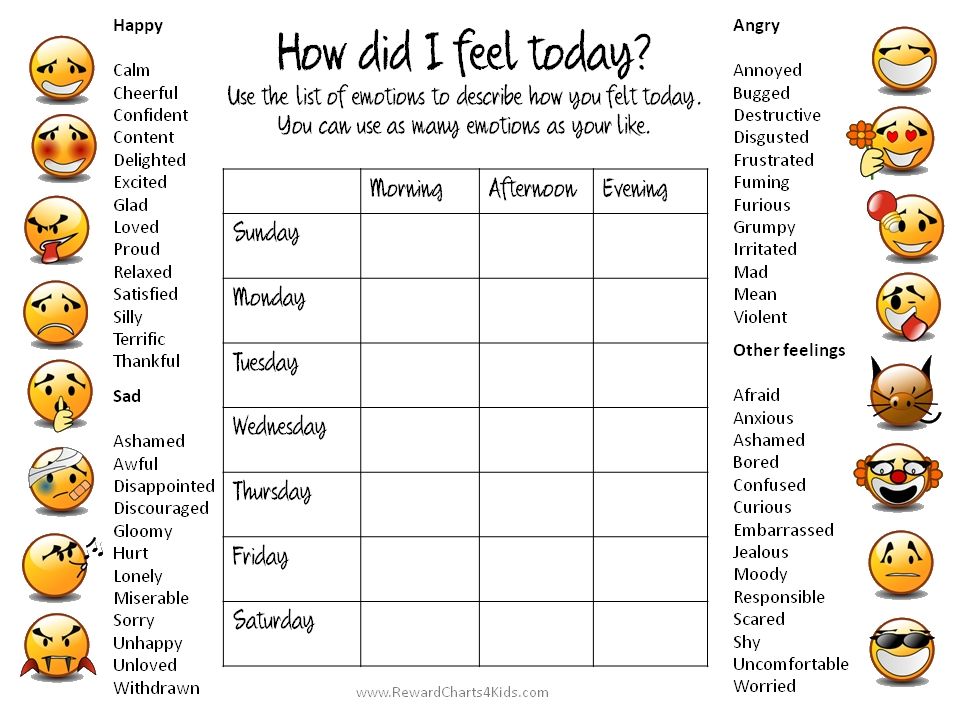 Happy

Calm
Cheerful
Confident
Content
Delighted
Excited
Glad
Loved
Proud
Relaxed
Satisfied
Silly
Terrific
Thankful

Sad

Ashamed
Awful
Disappointed
Discouraged
Gloomy
Hurt
Lonely
Miserable
Sorry
Unhappy
Unloved
Withdrawn

How did I feel today?

Use the list of emotions to describe how you felt today. You can use as many emotions as your like.

| | Morning | Afternoon | Evening |
|---|---|---|---|
| Sunday | | | |
| Monday | | | |
| Tuesday | | | |
| Wednesday | | | |
| Thursday | | | |
| Friday | | | |
| Saturday | | | |

www.RewardCharts4Kids.com

Angry

Annoyed
Bugged
Destructive
Disgusted
Frustrated
Fuming
Furious
Grumpy
Irritated
Mad
Mean
Violent

Other feelings

Afraid
Anxious
Ashamed
Bored
Confused
Curious
Embarrassed
Jealous
Moody
Responsible
Scared
Shy
Uncomfortable
Worried